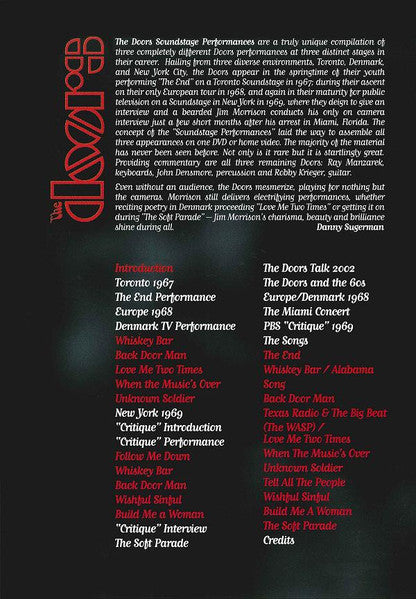 The Doors

The Doors Soundstage Performances are a truly unique compilation of three completely different Doors performances at three distinct stages in their career. Hailing from three diverse environments, Toronto, Denmark, and New York City, the Doors appear in the springtime of their youth performing "The End" on a Toronto Soundstage in 1967; during their ascent on their only European tour in 1968, and again in their maturity for public television on a Soundstage in New York in 1969, where they deign to give an interview and a bearded Jim Morrison conducts his only on camera interview just a few short months after his arrest in Miami, Florida. The concept of the "Soundstage Performances" laid the way to assemble all three appearances on one DVD or home video. The majority of the material has never been seen before. Not only is it rare but it is startlingly great. Providing commentary are all three remaining Doors: Ray Manzarek, keyboards, John Densmore, percussion and Robby Krieger, guitar.

Even without an audience, the Doors mesmerize, playing for nothing but the cameras. Morrison still delivers electrifying performances, whether reciting poetry in Denmark proceeding "Love Me Two Times" or getting it on during "The Soft Parade" — Jim Morrison's charisma, beauty and brilliance shine during all.
Danny Sugerman

Introduction
Toronto 1967
The End Performance
Europe 1968
Denmark TV Performance
Whiskey Bar
Back Door Man
Love Me Two Times
When the Music's Over
Unknown Soldier
New York 1969
"Critique" Introduction
"Critique" Performance
Follow Me Down
Whiskey Bar
Back Door Man
Wishful Sinful
Build Me a Woman
"Critique" Interview
The Soft Parade

The Doors Talk 2002
The Doors and the 60s
Europe/Denmark 1968
The Miami Concert
PBS "Critique" 1969
The Songs
The End
Whiskey Bar / Alabama Song
Back Door Man
Texas Radio & The Big Beat (The WASP) /
Love Me Two Times
When The Music's Over
Unknown Soldier
Tell All The People
Wishful Sinful
Build Me A Woman
The Soft Parade
Credits